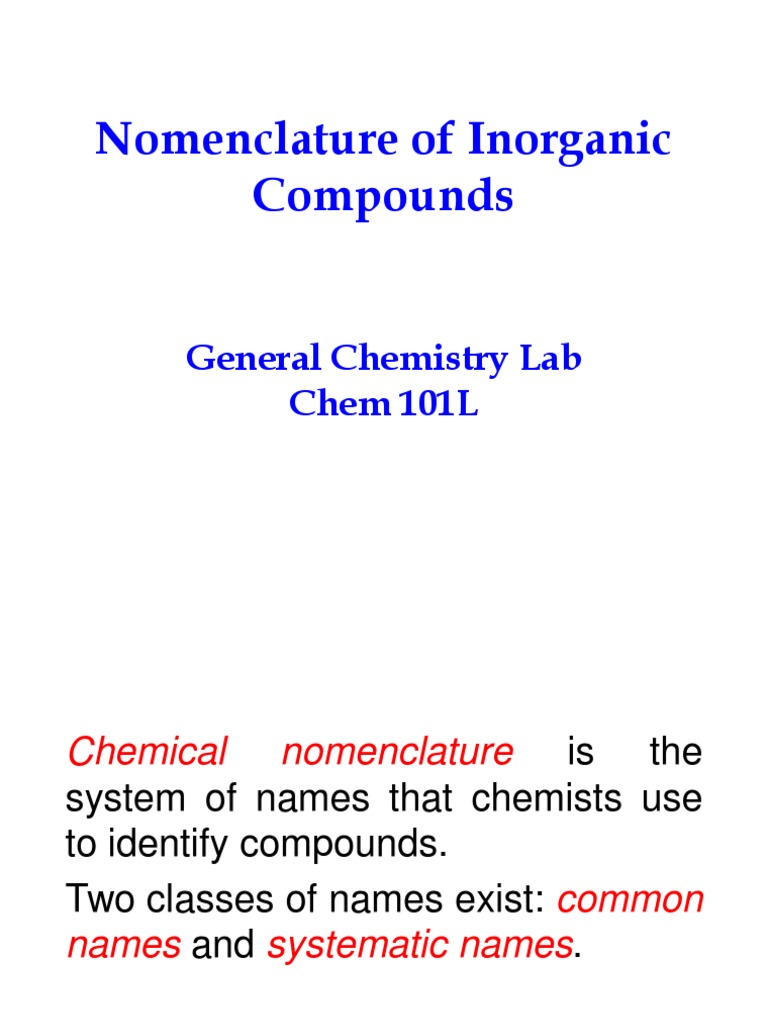 Nomenclature of Inorganic Compounds

General Chemistry Lab
Chem 101L

Chemical nomenclature is the system of names that chemists use to identify compounds.

Two classes of names exist: common names and systematic names.